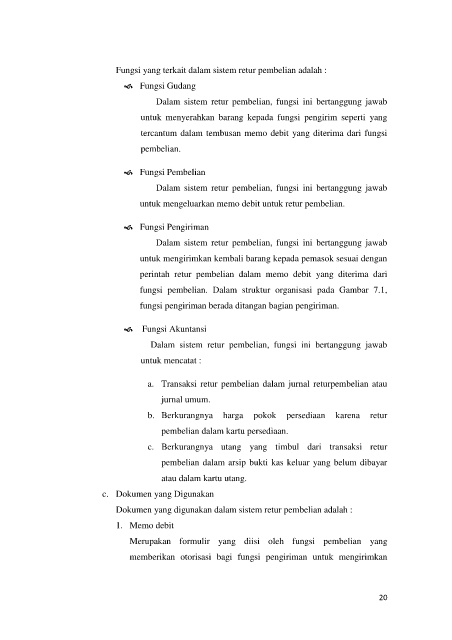 Fungsi yang terkait dalam sistem retur pembelian adalah :

Fungsi Gudang

Dalam sistem retur pembelian, fungsi ini bertanggung jawab untuk menyerahkan barang kepada fungsi pengirim seperti yang tercantum dalam tembusan memo debit yang diterima dari fungsi pembelian.

Fungsi Pembelian

Dalam sistem retur pembelian, fungsi ini bertanggung jawab untuk mengeluarkan memo debit untuk retur pembelian.

Fungsi Pengiriman

Dalam sistem retur pembelian, fungsi ini bertanggung jawab untuk mengirimkan kembali barang kepada pemasok sesuai dengan perintah retur pembelian dalam memo debit yang diterima dari fungsi pembelian. Dalam struktur organisasi pada Gambar 7.1, fungsi pengiriman berada ditangan bagian pengiriman.

Fungsi Akuntansi

Dalam sistem retur pembelian, fungsi ini bertanggung jawab untuk mencatat :

a. Transaksi retur pembelian dalam jurnal returpembelian atau jurnal umum.
b. Berkurangnya harga pokok persediaan karena retur pembelian dalam kartu persediaan.
c. Berkurangnya utang yang timbul dari transaksi retur pembelian dalam arsip bukti kas keluar yang belum dibayar atau dalam kartu utang.

c. Dokumen yang Digunakan

Dokumen yang digunakan dalam sistem retur pembelian adalah :

1. Memo debit

Merupakan formulir yang diisi oleh fungsi pembelian yang memberikan otorisasi bagi fungsi pengiriman untuk mengirimkan

20